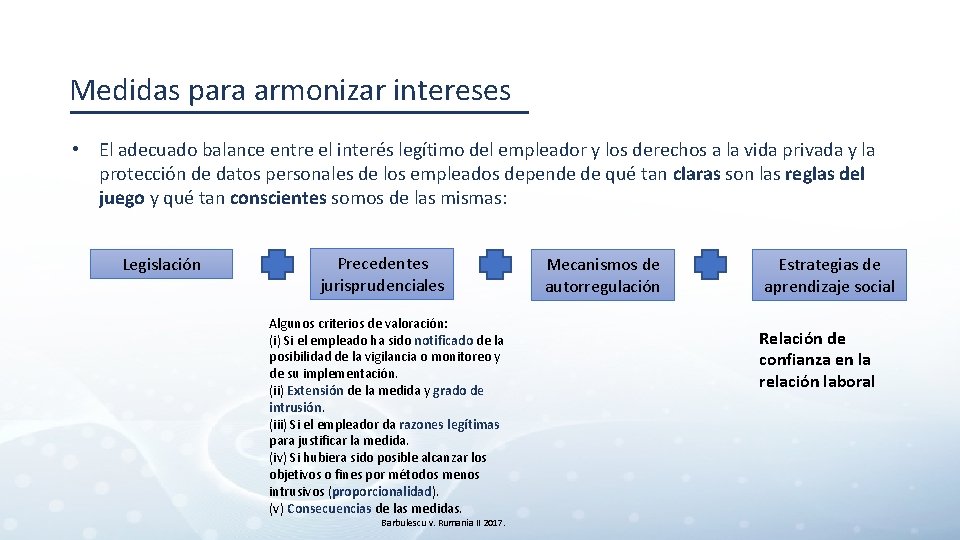 Medidas para armonizar intereses

• El adecuado balance entre el interés legítimo del empleador y los derechos a la vida privada y la protección de datos personales de los empleados depende de qué tan claras son las reglas del juego y qué tan conscientes somos de las mismas:

Legislación

Precedentes jurisprudenciales

Mecanismos de autorregulación

Estrategias de aprendizaje social

Algunos criterios de valoración:
(i) Si el empleado ha sido notificado de la posibilidad de la vigilancia o monitoreo y de su implementación.
(ii) Extensión de la medida y grado de intrusión.
(iii) Si el empleador da razones legítimas para justificar la medida.
(iv) Si hubiera sido posible alcanzar los objetivos o fines por métodos menos intrusivos (proporcionalidad).
(v) Consecuencias de las medidas.

Barbulescu v. Rumania II 2017.

Relación de confianza en la relación laboral